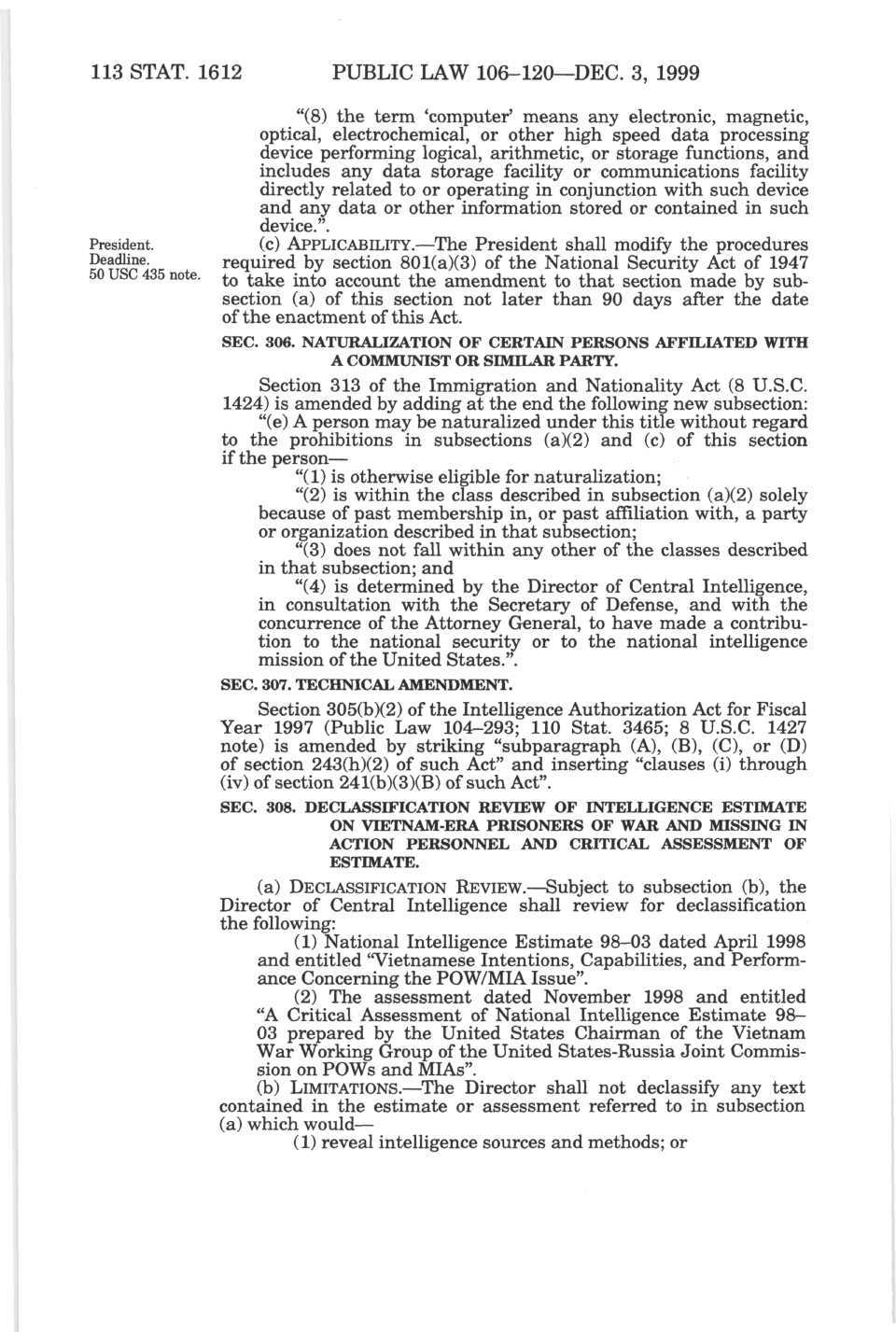 113 STAT. 1612 PUBLIC LAW 106–120—DEC. 3, 1999

"(8) the term 'computer' means any electronic, magnetic, optical, electrochemical, or other high speed data processing device performing logical, arithmetic, or storage functions, and includes any data storage facility or communications facility directly related to or operating in conjunction with such device and any data or other information stored or contained in such device.".

President.
Deadline.
50 USC 435 note.

(c) APPLICABILITY.—The President shall modify the procedures required by section 801(a)(3) of the National Security Act of 1947 to take into account the amendment to that section made by subsection (a) of this section not later than 90 days after the date of the enactment of this Act.

SEC. 306. NATURALIZATION OF CERTAIN PERSONS AFFILIATED WITH A COMMUNIST OR SIMILAR PARTY.

Section 313 of the Immigration and Nationality Act (8 U.S.C. 1424) is amended by adding at the end the following new subsection:

"(e) A person may be naturalized under this title without regard to the prohibitions in subsections (a)(2) and (c) of this section if the person—

"(1) is otherwise eligible for naturalization;

"(2) is within the class described in subsection (a)(2) solely because of past membership in, or past affiliation with, a party or organization described in that subsection;

"(3) does not fall within any other of the classes described in that subsection; and

"(4) is determined by the Director of Central Intelligence, in consultation with the Secretary of Defense, and with the concurrence of the Attorney General, to have made a contribution to the national security or to the national intelligence mission of the United States.".

SEC. 307. TECHNICAL AMENDMENT.

Section 305(b)(2) of the Intelligence Authorization Act for Fiscal Year 1997 (Public Law 104–293; 110 Stat. 3465; 8 U.S.C. 1427 note) is amended by striking "subparagraph (A), (B), (C), or (D) of section 243(h)(2) of such Act" and inserting "clauses (i) through (iv) of section 241(b)(3)(B) of such Act".

SEC. 308. DECLASSIFICATION REVIEW OF INTELLIGENCE ESTIMATE ON VIETNAM-ERA PRISONERS OF WAR AND MISSING IN ACTION PERSONNEL AND CRITICAL ASSESSMENT OF ESTIMATE.

(a) DECLASSIFICATION REVIEW.—Subject to subsection (b), the Director of Central Intelligence shall review for declassification the following:

(1) National Intelligence Estimate 98–03 dated April 1998 and entitled "Vietnamese Intentions, Capabilities, and Performance Concerning the POW/MIA Issue".

(2) The assessment dated November 1998 and entitled "A Critical Assessment of National Intelligence Estimate 98–03 prepared by the United States Chairman of the Vietnam War Working Group of the United States-Russia Joint Commission on POWs and MIAs".

(b) LIMITATIONS.—The Director shall not declassify any text contained in the estimate or assessment referred to in subsection (a) which would—

(1) reveal intelligence sources and methods; or